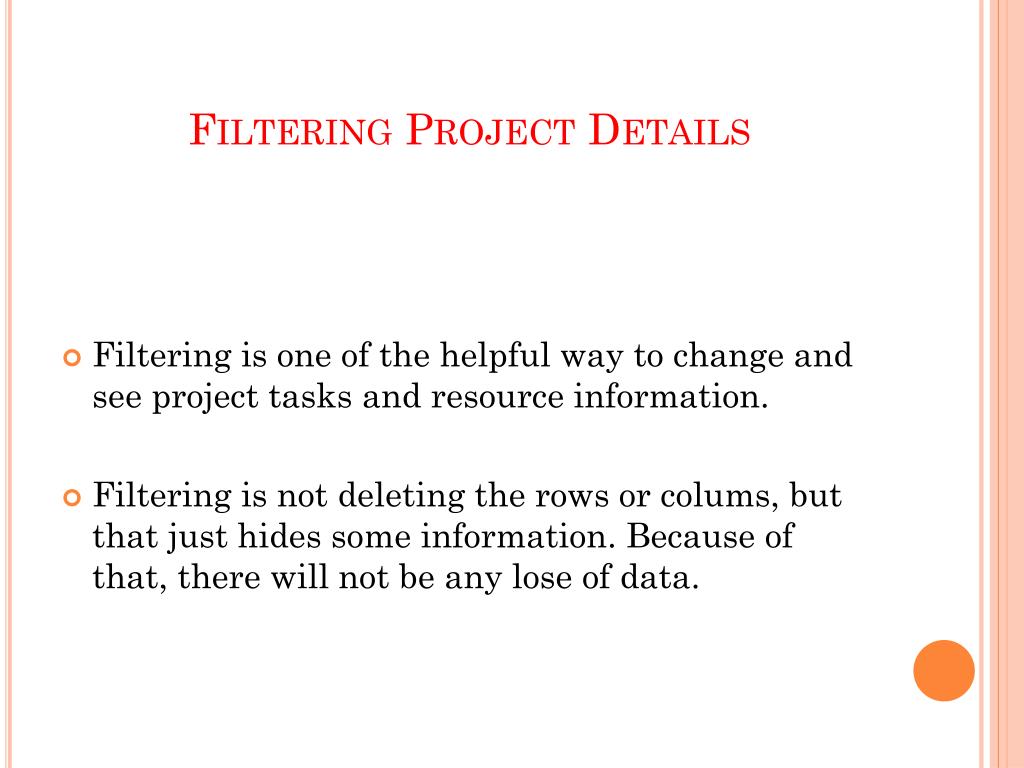 FILTERING PROJECT DETAILS

Filtering is one of the helpful way to change and see project tasks and resource information.

Filtering is not deleting the rows or colums, but that just hides some information. Because of that, there will not be any lose of data.